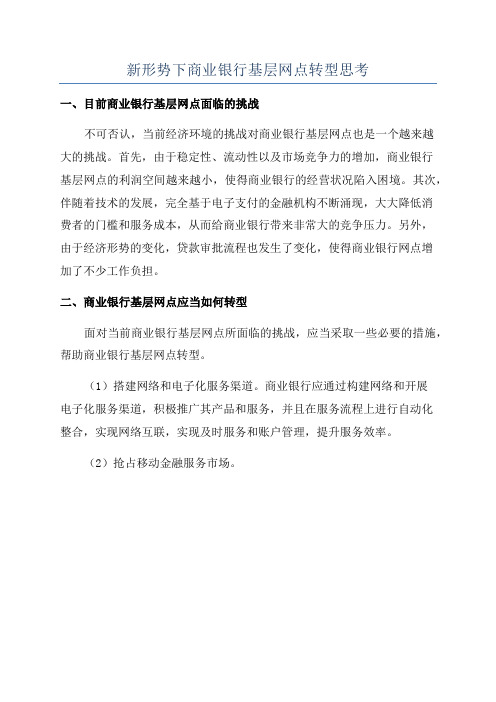 新形势下商业银行基层网点转型思考

一、目前商业银行基层网点面临的挑战

不可否认，当前经济环境的挑战对商业银行基层网点也是一个越来越大的挑战。首先，由于稳定性、流动性以及市场竞争力的增加，商业银行基层网点的利润空间越来越小，使得商业银行的经营状况陷入困境。其次，伴随着技术的发展，完全基于电子支付的金融机构不断涌现，大大降低消费者的门槛和服务成本，从而给商业银行带来非常大的竞争压力。另外，由于经济形势的变化，贷款审批流程也发生了变化，使得商业银行网点增加了不少工作负担。

二、商业银行基层网点应当如何转型

面对当前商业银行基层网点所面临的挑战，应当采取一些必要的措施，帮助商业银行基层网点转型。

（1）搭建网络和电子化服务渠道。商业银行应通过构建网络和开展电子化服务渠道，积极推广其产品和服务，并且在服务流程上进行自动化整合，实现网络互联，实现及时服务和账户管理，提升服务效率。

（2）抢占移动金融服务市场。